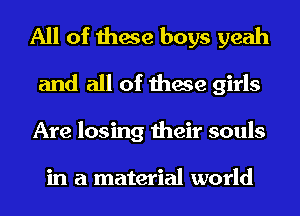 All of these boys yeah
and all of these girls
Are losing their souls
in a material world